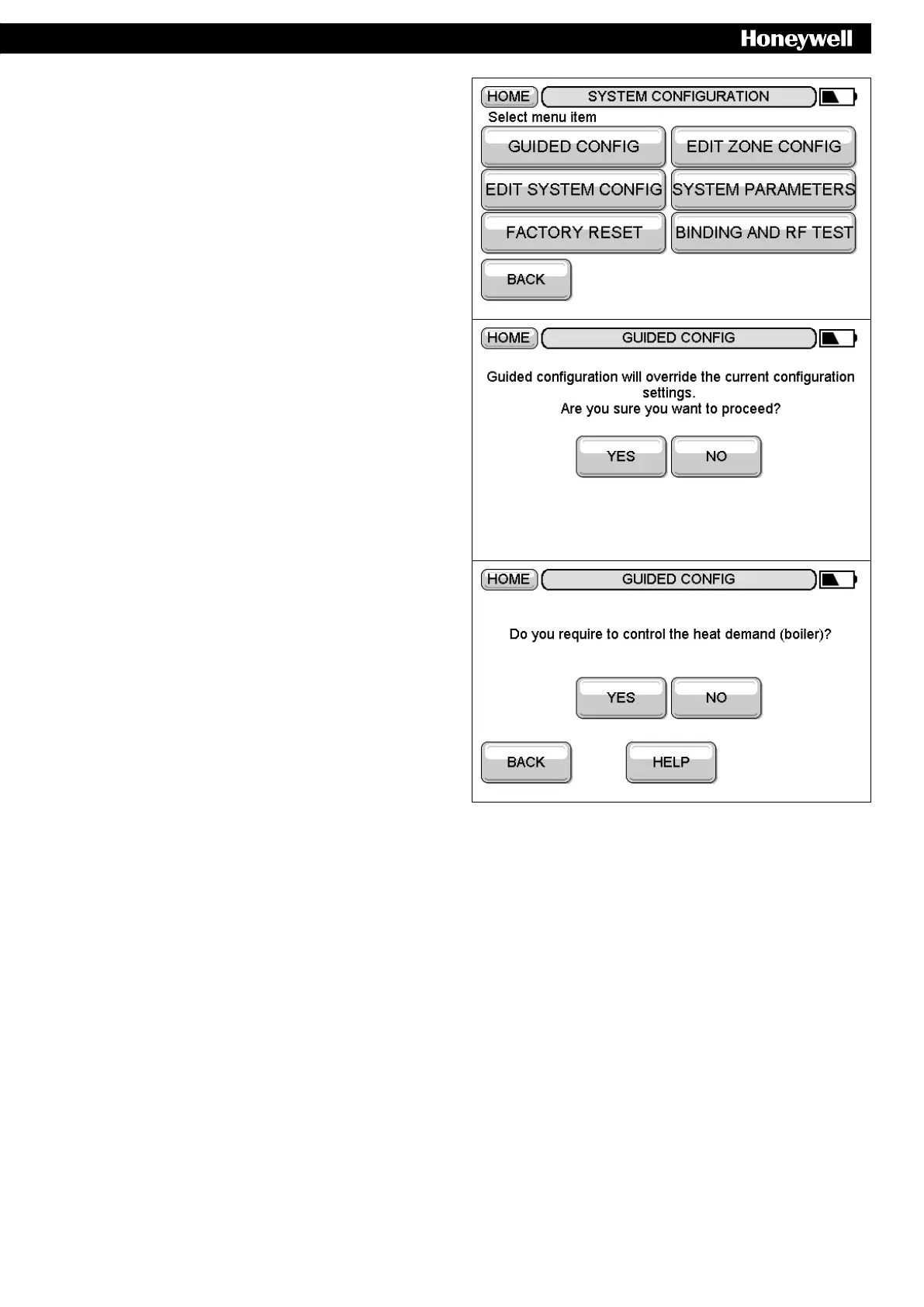 Honeywell

HOME SYSTEM CONFIGURATION

Select menu item

GUIDED CONFIG
EDIT ZONE CONFIG
EDIT SYSTEM CONFIG
SYSTEM PARAMETERS
FACTORY RESET
BINDING AND RF TEST
BACK

HOME GUIDED CONFIG

Guided configuration will override the current configuration settings.
Are you sure you want to proceed?

YES NO

HOME GUIDED CONFIG

Do you require to control the heat demand (boiler)?

YES NO

BACK HELP